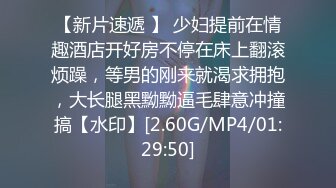 【新片速遞 】 少妇提前在情趣酒店开好房不停在床上翻滚烦躁，等男的刚来就渴求拥抱，大长腿黑黝黝逼毛肆意冲撞搞【水印】[2.60G/MP4/01:29:50]